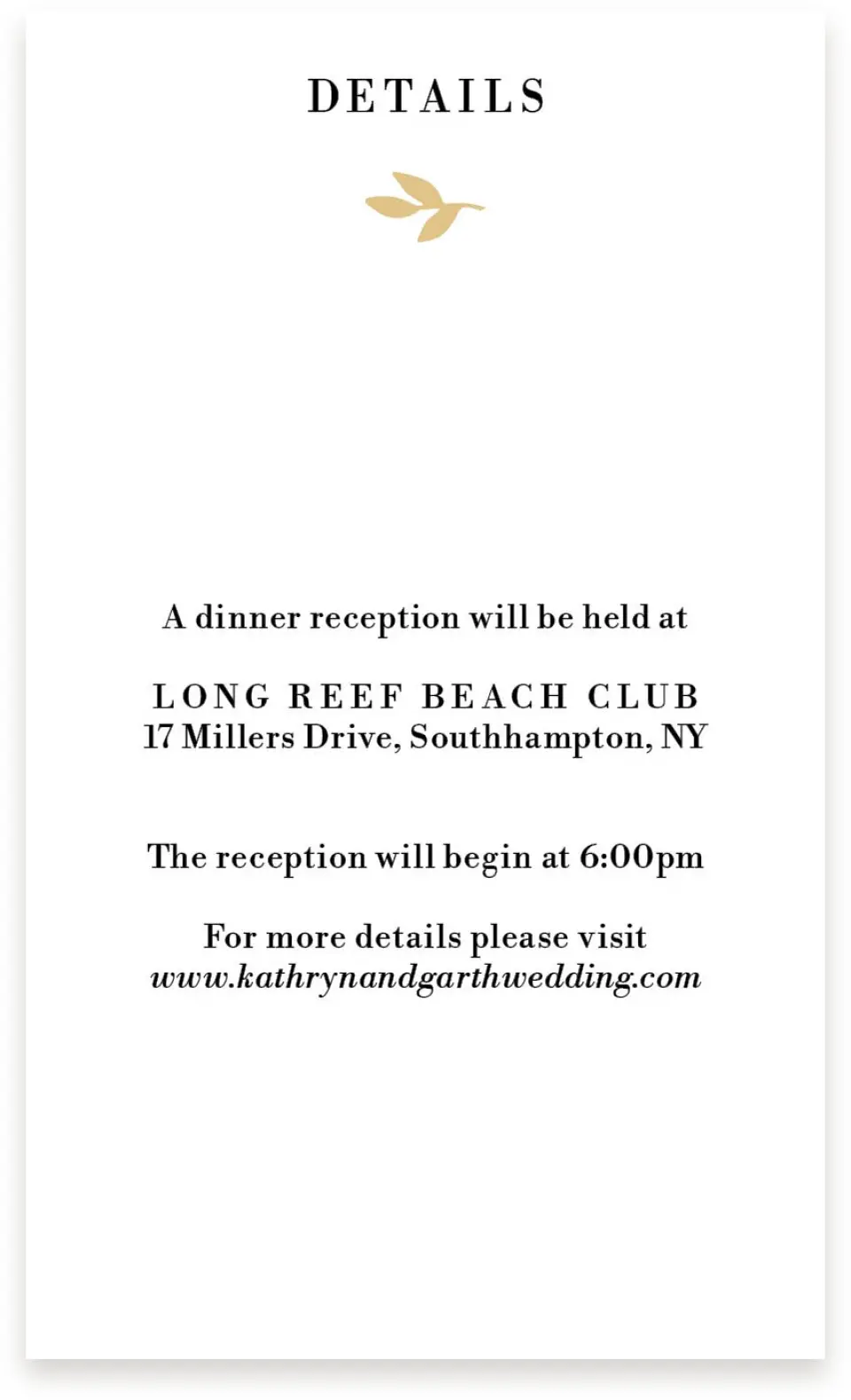 DETAILS

A dinner reception will be held at

LONG REEF BEACH CLUB
17 Millers Drive, Southhampton, NY

The reception will begin at 6:00pm

For more details please visit
www.kathrynandgarthwedding.com